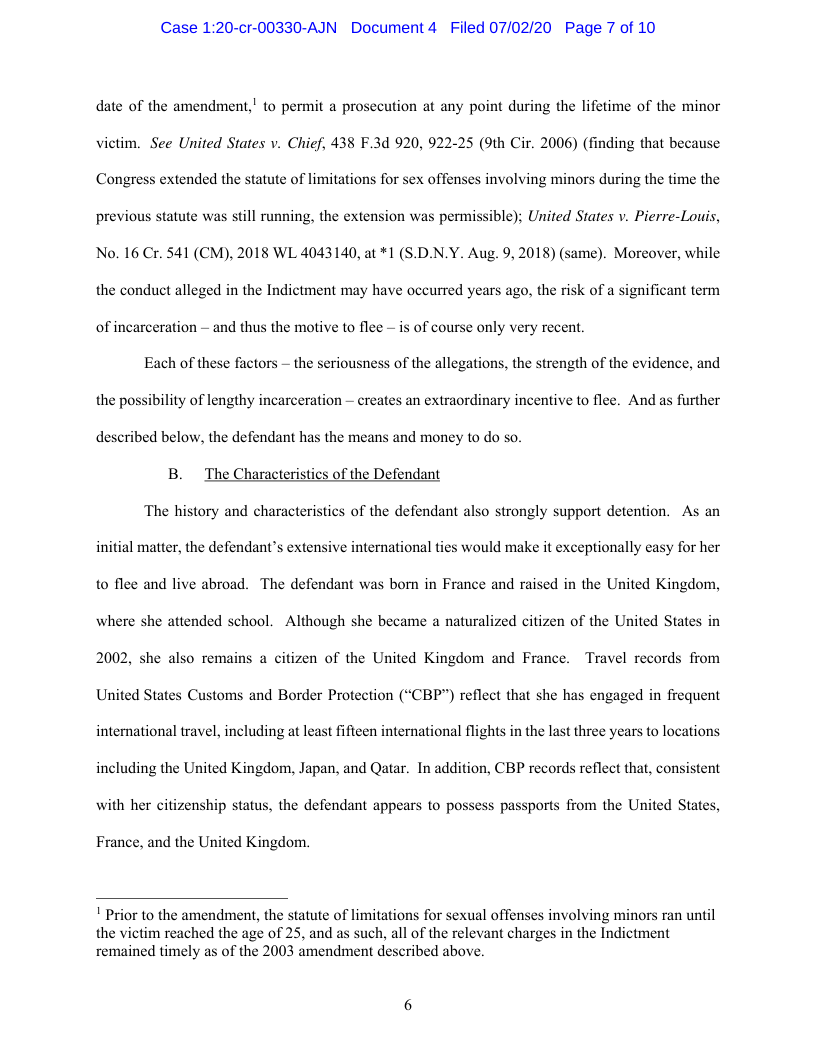 Case 1:20-cr-00330-AJN Document 4 Filed 07/02/20 Page 7 of 10

date of the amendment,$^1$ to permit a prosecution at any point during the lifetime of the minor victim. See United States v. Chief, 438 F.3d 920, 922-25 (9th Cir. 2006) (finding that because Congress extended the statute of limitations for sex offenses involving minors during the time the previous statute was still running, the extension was permissible); United States v. Pierre-Louis, No. 16 Cr. 541 (CM), 2018 WL 4043140, at *1 (S.D.N.Y. Aug. 9, 2018) (same). Moreover, while the conduct alleged in the Indictment may have occurred years ago, the risk of a significant term of incarceration – and thus the motive to flee – is of course only very recent.

Each of these factors – the seriousness of the allegations, the strength of the evidence, and the possibility of lengthy incarceration – creates an extraordinary incentive to flee. And as further described below, the defendant has the means and money to do so.

B. The Characteristics of the Defendant

The history and characteristics of the defendant also strongly support detention. As an initial matter, the defendant's extensive international ties would make it exceptionally easy for her to flee and live abroad. The defendant was born in France and raised in the United Kingdom, where she attended school. Although she became a naturalized citizen of the United States in 2002, she also remains a citizen of the United Kingdom and France. Travel records from United States Customs and Border Protection ("CBP") reflect that she has engaged in frequent international travel, including at least fifteen international flights in the last three years to locations including the United Kingdom, Japan, and Qatar. In addition, CBP records reflect that, consistent with her citizenship status, the defendant appears to possess passports from the United States, France, and the United Kingdom.

$^1$ Prior to the amendment, the statute of limitations for sexual offenses involving minors ran until the victim reached the age of 25, and as such, all of the relevant charges in the Indictment remained timely as of the 2003 amendment described above.

6